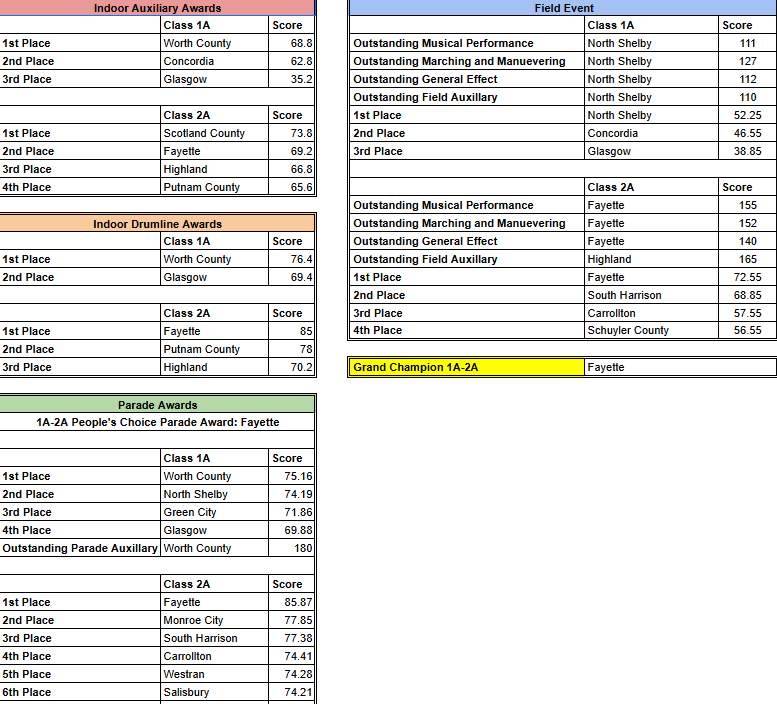 Indoor Auxiliary Awards

| | Class 1A | Score |
|---|---|---|
| 1st Place | Worth County | 68.8 |
| 2nd Place | Concordia | 62.8 |
| 3rd Place | Glasgow | 35.2 |

| | Class 2A | Score |
|---|---|---|
| 1st Place | Scotland County | 73.8 |
| 2nd Place | Fayette | 69.2 |
| 3rd Place | Highland | 66.8 |
| 4th Place | Putnam County | 65.6 |

Indoor Drumline Awards

| | Class 1A | Score |
|---|---|---|
| 1st Place | Worth County | 76.4 |
| 2nd Place | Glasgow | 69.4 |

| | Class 2A | Score |
|---|---|---|
| 1st Place | Fayette | 85 |
| 2nd Place | Putnam County | 78 |
| 3rd Place | Highland | 70.2 |

Parade Awards
1A-2A People's Choice Parade Award: Fayette

| | Class 1A | Score |
|---|---|---|
| 1st Place | Worth County | 75.16 |
| 2nd Place | North Shelby | 74.19 |
| 3rd Place | Green City | 71.86 |
| 4th Place | Glasgow | 69.88 |
| Outstanding Parade Auxillary | Worth County | 180 |

| | Class 2A | Score |
|---|---|---|
| 1st Place | Fayette | 85.87 |
| 2nd Place | Monroe City | 77.85 |
| 3rd Place | South Harrison | 77.38 |
| 4th Place | Carrollton | 74.41 |
| 5th Place | Westran | 74.28 |
| 6th Place | Salisbury | 74.21 |

Field Event

| | Class 1A | Score |
|---|---|---|
| Outstanding Musical Performance | North Shelby | 111 |
| Outstanding Marching and Manuevering | North Shelby | 127 |
| Outstanding General Effect | North Shelby | 112 |
| Outstanding Field Auxillary | North Shelby | 110 |
| 1st Place | North Shelby | 52.25 |
| 2nd Place | Concordia | 46.55 |
| 3rd Place | Glasgow | 38.85 |

| | Class 2A | Score |
|---|---|---|
| Outstanding Musical Performance | Fayette | 155 |
| Outstanding Marching and Manuevering | Fayette | 152 |
| Outstanding General Effect | Fayette | 140 |
| Outstanding Field Auxillary | Highland | 165 |
| 1st Place | Fayette | 72.55 |
| 2nd Place | South Harrison | 68.85 |
| 3rd Place | Carrollton | 57.55 |
| 4th Place | Schuyler County | 56.55 |

| Grand Champion 1A-2A | Fayette |
|---|---|